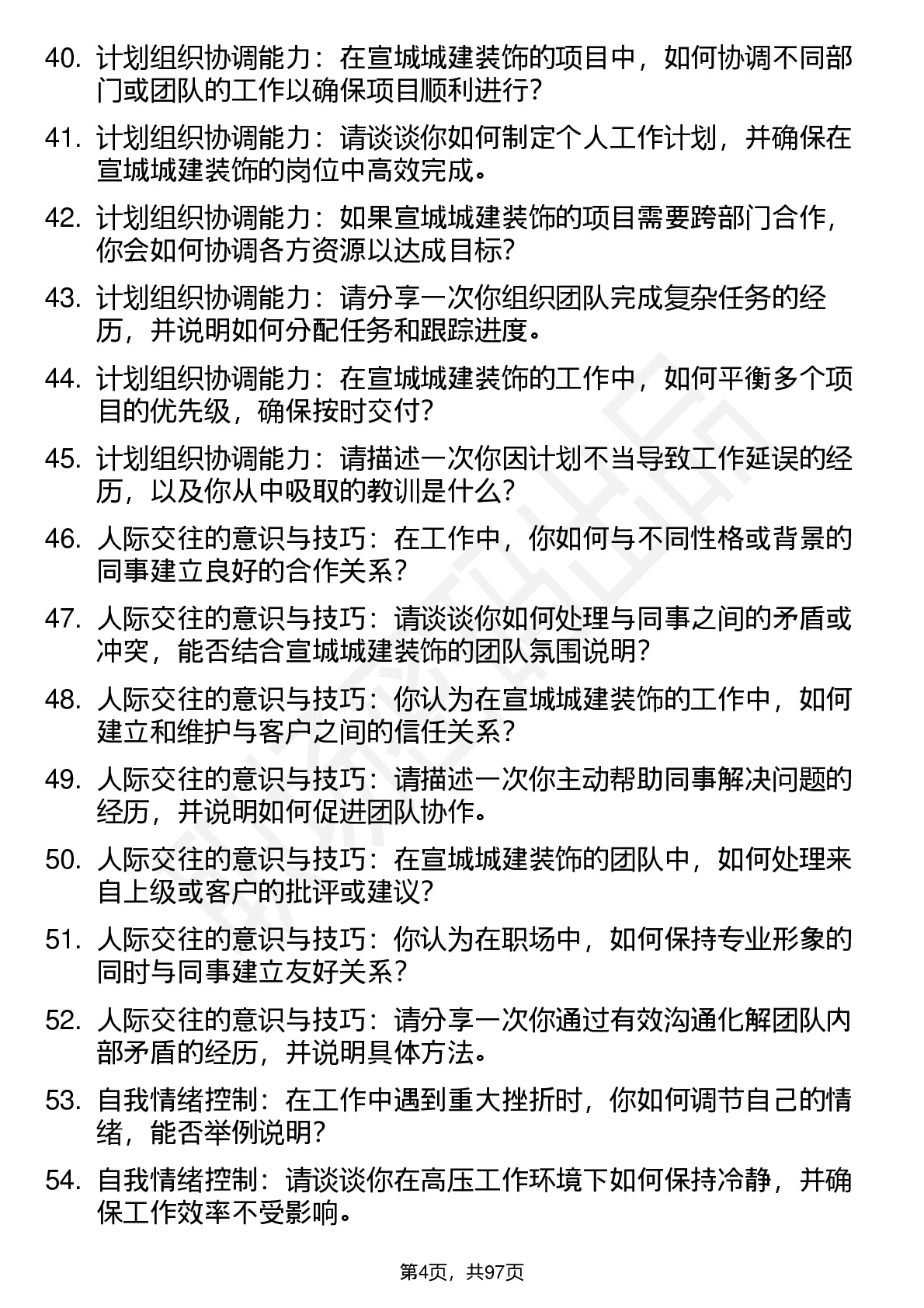 40. 计划组织协调能力：在宣城城建装饰的项目中，如何协调不同部门或团队的工作以确保项目顺利进行？

41. 计划组织协调能力：请谈谈你如何制定个人工作计划，并确保在宣城城建装饰的岗位中高效完成。

42. 计划组织协调能力：如果宣城城建装饰的项目需要跨部门合作，你会如何协调各方资源以达成目标？

43. 计划组织协调能力：请分享一次你组织团队完成复杂任务的经历，并说明如何分配任务和跟踪进度。

44. 计划组织协调能力：在宣城城建装饰的工作中，如何平衡多个项目的优先级，确保按时交付？

45. 计划组织协调能力：请描述一次你因计划不当导致工作延误的经历，以及你从中吸取的教训是什么？

46. 人际交往的意识与技巧：在工作中，你如何与不同性格或背景的同事建立良好的合作关系？

47. 人际交往的意识与技巧：请谈谈你如何处理与同事之间的矛盾或冲突，能否结合宣城城建装饰的团队氛围说明？

48. 人际交往的意识与技巧：你认为在宣城城建装饰的工作中，如何建立和维护与客户之间的信任关系？

49. 人际交往的意识与技巧：请描述一次你主动帮助同事解决问题的经历，并说明如何促进团队协作。

50. 人际交往的意识与技巧：在宣城城建装饰的团队中，如何处理来自上级或客户的批评或建议？

51. 人际交往的意识与技巧：你认为在职场中，如何保持专业形象的同时与同事建立友好关系？

52. 人际交往的意识与技巧：请分享一次你通过有效沟通化解团队内部矛盾的经历，并说明具体方法。

53. 自我情绪控制：在工作中遇到重大挫折时，你如何调节自己的情绪，能否举例说明？

54. 自我情绪控制：请谈谈你在高压工作环境下如何保持冷静，并确保工作效率不受影响。

第4页，共97页